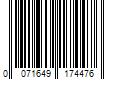 0 071649 174476